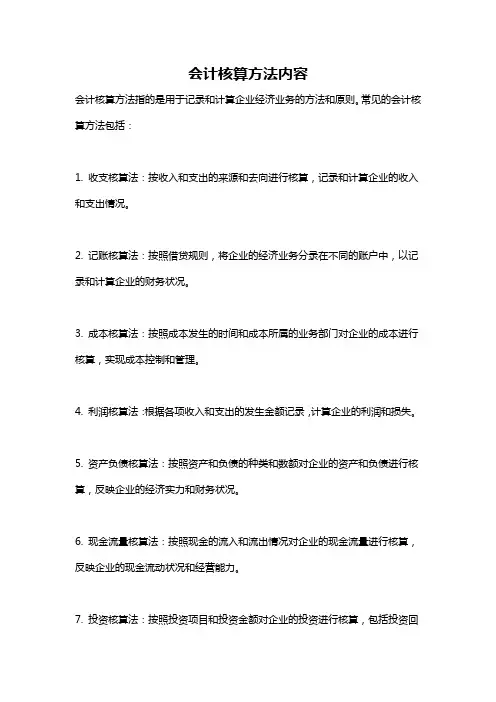 会计核算方法内容

会计核算方法指的是用于记录和计算企业经济业务的方法和原则。常见的会计核算方法包括：

1. 收支核算法：按收入和支出的来源和去向进行核算，记录和计算企业的收入和支出情况。

2. 记账核算法：按照借贷规则，将企业的经济业务分录在不同的账户中，以记录和计算企业的财务状况。

3. 成本核算法：按照成本发生的时间和成本所属的业务部门对企业的成本进行核算，实现成本控制和管理。

4. 利润核算法：根据各项收入和支出的发生金额记录，计算企业的利润和损失。

5. 资产负债核算法：按照资产和负债的种类和数额对企业的资产和负债进行核算，反映企业的经济实力和财务状况。

6. 现金流量核算法：按照现金的流入和流出情况对企业的现金流量进行核算，反映企业的现金流动状况和经营能力。

7. 投资核算法：按照投资项目和投资金额对企业的投资进行核算，包括投资回